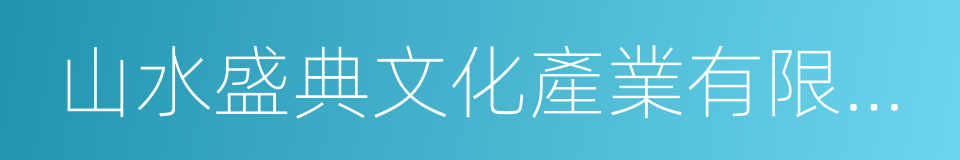 山水盛典文化產業有限...